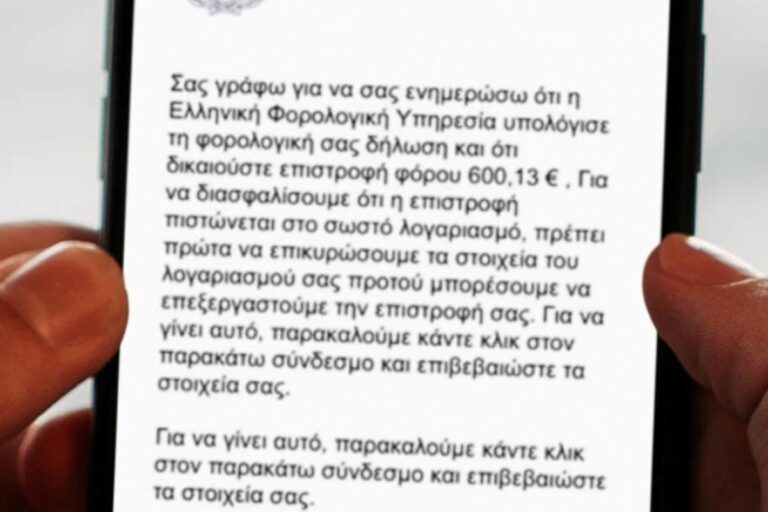 Σας γράφω για να σας ενημερώσω ότι η Ελληνική Φορολογική Υπηρεσία υπολόγισε τη φορολογική σας δήλωση και ότι δικαιούστε επιστροφή φόρου 600,13 € , Για να διασφαλίσουμε ότι η επιστροφή πιστώνεται στο σωστό λογαριασμό, πρέπει πρώτα να επικυρώσουμε τα στοιχεία του λογαριασμού σας προτού μπορέσουμε να επεξεργαστούμε την επιστροφή σας. Για να γίνει αυτό, παρακαλούμε κάντε κλικ στον παρακάτω σύνδεσμο και επιβεβαιώστε τα στοιχεία σας.

Για να γίνει αυτό, παρακαλούμε κάντε κλικ στον παρακάτω σύνδεσμο και επιβεβαιώστε τα στοιχεία σας.